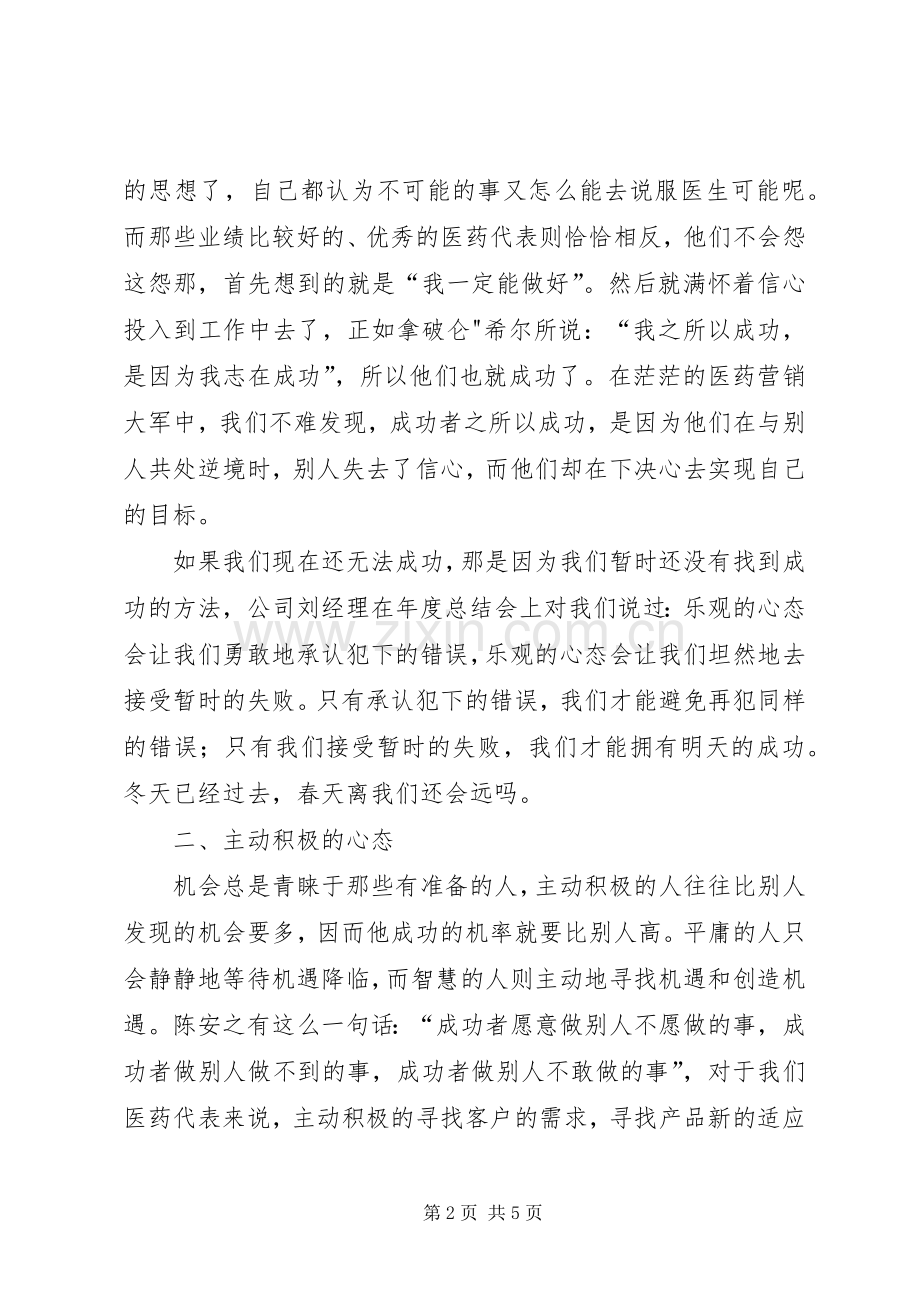 的思想了，自己都认为不可能的事又怎么能去说服医生可能呢。而那些业绩比较好的、优秀的医药代表则恰恰相反，他们不会怨这怨那，首先想到的就是“我一定能做好”。然后就满怀着信心投入到工作中去了，正如拿破仑"希尔所说：“我之所以成功，是因为我志在成功”，所以他们也就成功了。在茫茫的医药营销大军中，我们不难发现，成功者之所以成功，是因为他们在与别人共处逆境时，别人失去了信心，而他们却在下决心去实现自己的目标。

如果我们现在还无法成功，那是因为我们暂时还没有找到成功的方法，公司刘经理在年度总结会上对我们说过：乐观的心态会让我们勇敢地承认犯下的错误，乐观的心态会让我们坦然地去接受暂时的失败。只有承认犯下的错误，我们才能避免再犯同样的错误；只有我们接受暂时的失败，我们才能拥有明天的成功。冬天已经过去，春天离我们还会远吗。

二、主动积极的心态

机会总是青睐于那些有准备的人，主动积极的人往往比别人发现的机会要多，因而他成功的机率就要比别人高。平庸的人只会静静地等待机遇降临，而智慧的人则主动地寻找机遇和创造机遇。陈安之有这么一句话：“成功者愿意做别人不愿做的事，成功者做别人做不到的事，成功者做别人不敢做的事”，对于我们医药代表来说，主动积极的寻找客户的需求，寻找产品新的适应

第2页 共5页

www.zixin.com.cn